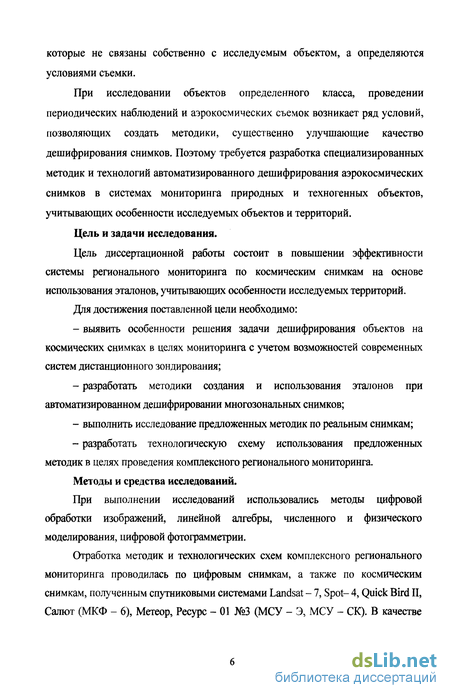 которые не связаны собственно с исследуемым объектом, а определяются условиями съемки.

При исследовании объектов определенного класса, проведении периодических наблюдений и аэрокосмических съемок возникает ряд условий, позволяющих создать методики, существенно улучшающие качество дешифрирования снимков. Поэтому требуется разработка специализированных методик и технологий автоматизированного дешифрирования аэрокосмических снимков в системах мониторинга природных и техногенных объектов, учитывающих особенности исследуемых объектов и территорий.

Цель и задачи исследования.

Цель диссертационной работы состоит в повышении эффективности системы регионального мониторинга по космическим снимкам на основе использования эталонов, учитывающих особенности исследуемых территорий.

Для достижения поставленной цели необходимо:

– выявить особенности решения задачи дешифрирования объектов на космических снимках в целях мониторинга с учетом возможностей современных систем дистанционного зондирования;

– разработать методики создания и использования эталонов при автоматизированном дешифрировании многозональных снимков;

– выполнить исследование предложенных методик по реальным снимкам;

– разработать технологическую схему использования предложенных методик в целях проведения комплексного регионального мониторинга.

Методы и средства исследований.

При выполнении исследований использовались методы цифровой обработки изображений, линейной алгебры, численного и физического моделирования, цифровой фотограмметрии.

Отработка методик и технологических схем комплексного регионального мониторинга проводилась по цифровым снимкам, а также по космическим снимкам, полученным спутниковыми системами Landsat – 7, Spot– 4, Quick Bird II, Салют (МКФ – 6), Метеор, Ресурс – 01 №3 (МСУ – Э, МСУ – СК). В качестве

6

dsLib.net
библиотека диссертаций